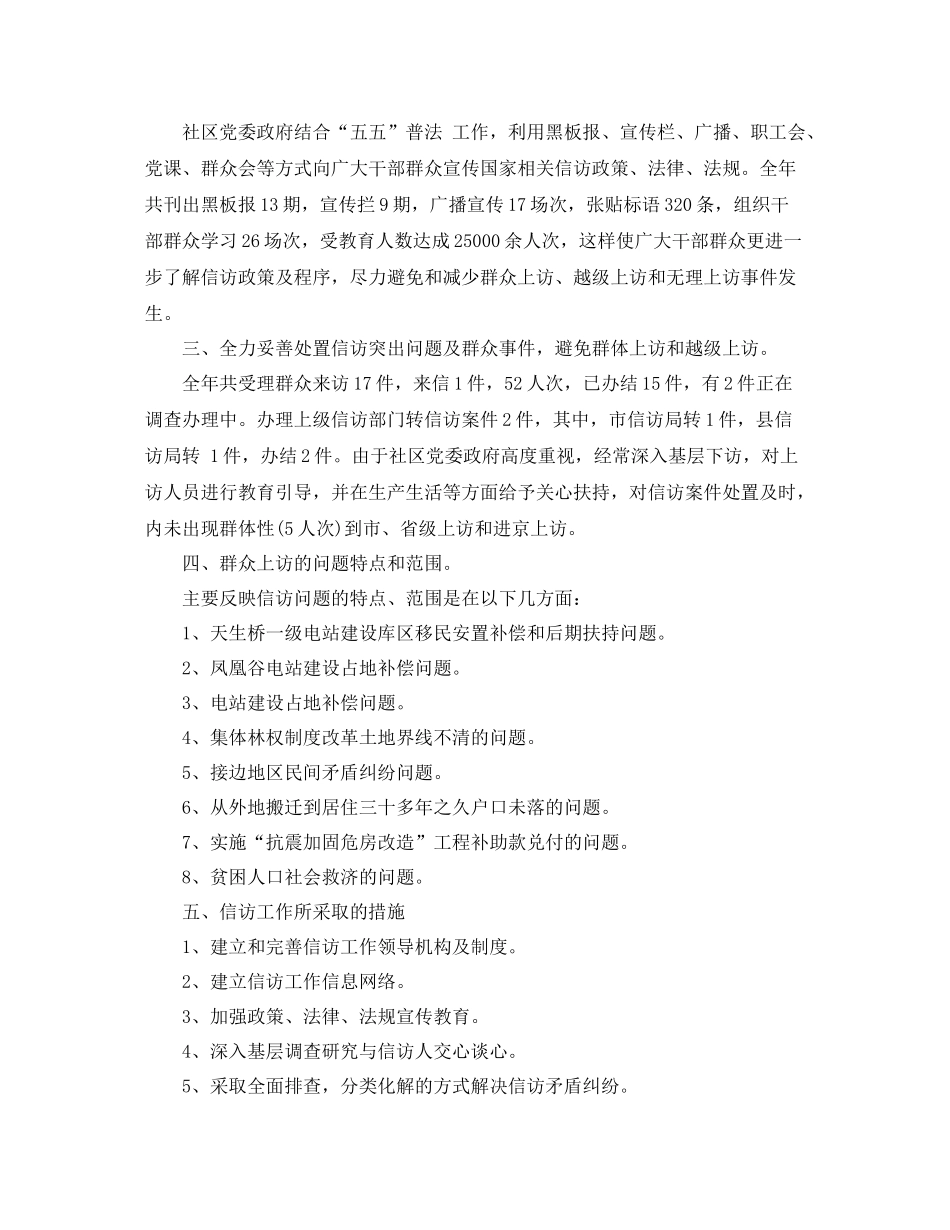 社区党委政府结合“五五”普法 工作，利用黑板报、宣传栏、广播、职工会、党课、群众会等方式向广大干部群众宣传国家相关信访政策、法律、法规。全年共刊出黑板报13期，宣传拦9期，广播宣传17场次，张贴标语320条，组织干部群众学习26场次，受教育人数达成25000余人次，这样使广大干部群众更进一步了解信访政策及程序，尽力避免和减少群众上访、越级上访和无理上访事件发生。

三、全力妥善处置信访突出问题及群众事件，避免群体上访和越级上访。

全年共受理群众来访17件，来信1件，52人次，已办结15件，有2件正在调查办理中。办理上级信访部门转信访案件2件，其中，市信访局转1件，县信访局转 1件，办结2件。由于社区党委政府高度重视，经常深入基层下访，对上访人员进行教育引导，并在生产生活等方面给予关心扶持，对信访案件处置及时，内未出现群体性(5人次)到市、省级上访和进京上访。

四、群众上访的问题特点和范围。

主要反映信访问题的特点、范围是在以下几方面：

1、天生桥一级电站建设库区移民安置补偿和后期扶持问题。

2、凤凰谷电站建设占地补偿问题。

3、电站建设占地补偿问题。

4、集体林权制度改革土地界线不清的问题。

5、接边地区民间矛盾纠纷问题。

6、从外地搬迁到居住三十多年之久户口未落的问题。

7、实施“抗震加固危房改造”工程补助款兑付的问题。

8、贫困人口社会救济的问题。

五、信访工作所采取的措施

1、建立和完善信访工作领导机构及制度。

2、建立信访工作信息网络。

3、加强政策、法律、法规宣传教育。

4、深入基层调查研究与信访人交心谈心。

5、采取全面排查，分类化解的方式解决信访矛盾纠纷。